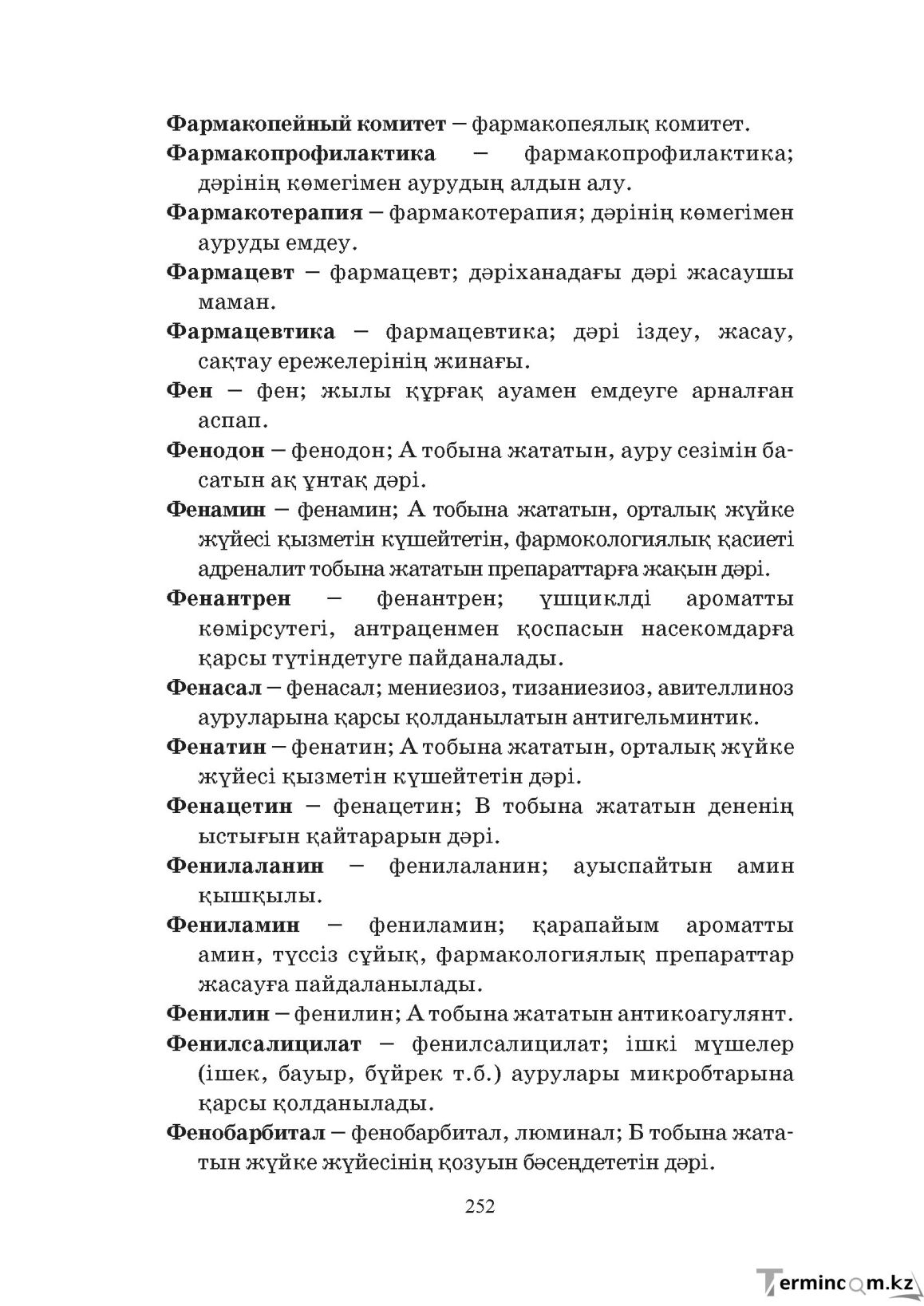 Фармакопейный комитет – фармакопеялық комитет.

Фармакопрофилактика – фармакопрофилактика; дәрінің көмегімен аурудың алдын алу.

Фармакотерапия – фармакотерапия; дәрінің көмегімен ауруды емдеу.

Фармацевт – фармацевт; дәріханадағы дәрі жасаушы маман.

Фармацевтика – фармацевтика; дәрі іздеу, жасау, сақтау ережелерінің жинағы.

Фен – фен; жылы құрғақ ауамен емдеуге арналған аспап.

Фенодон – фенодон; А тобына жататын, ауру сезімін басатын ақ ұнтақ дәрі.

Фенамин – фенамин; А тобына жататын, орталық жүйке жүйесі қызметін күшейтетін, фармокологиялық қасиеті адреналит тобына жататын препараттарға жақын дәрі.

Фенантрен – фенантрен; үшциклді ароматты көмірсутегі, антраценмен қоспасын насекомдарға қарсы түтіндетуге пайданалады.

Фенасал – фенасал; мениезиоз, тизаниезиоз, авителлиноз ауруларына қарсы қолданылатын антигельминтик.

Фенатин – фенатин; А тобына жататын, орталық жүйке жүйесі қызметін күшейтетін дәрі.

Фенацетин – фенацетин; В тобына жататын дененің ыстығын қайтарарын дәрі.

Фенилаланин – фенилаланин; ауыспайтын амин қышқылы.

Фениламин – фениламин; қарапайым ароматты амин, түссіз сұйық, фармакологиялық препараттар жасауға пайдаланылады.

Фенилин – фенилин; А тобына жататын антикоагулянт.

Фенилсалицилат – фенилсалицилат; ішкі мүшелер (ішек, бауыр, бүйрек т.б.) аурулары микробтарына қарсы қолданылады.

Фенобарбитал – фенобарбитал, люминал; Б тобына жататын жүйке жүйесінің қозуын бәсеңдететін дәрі.

252

Termincom.kz